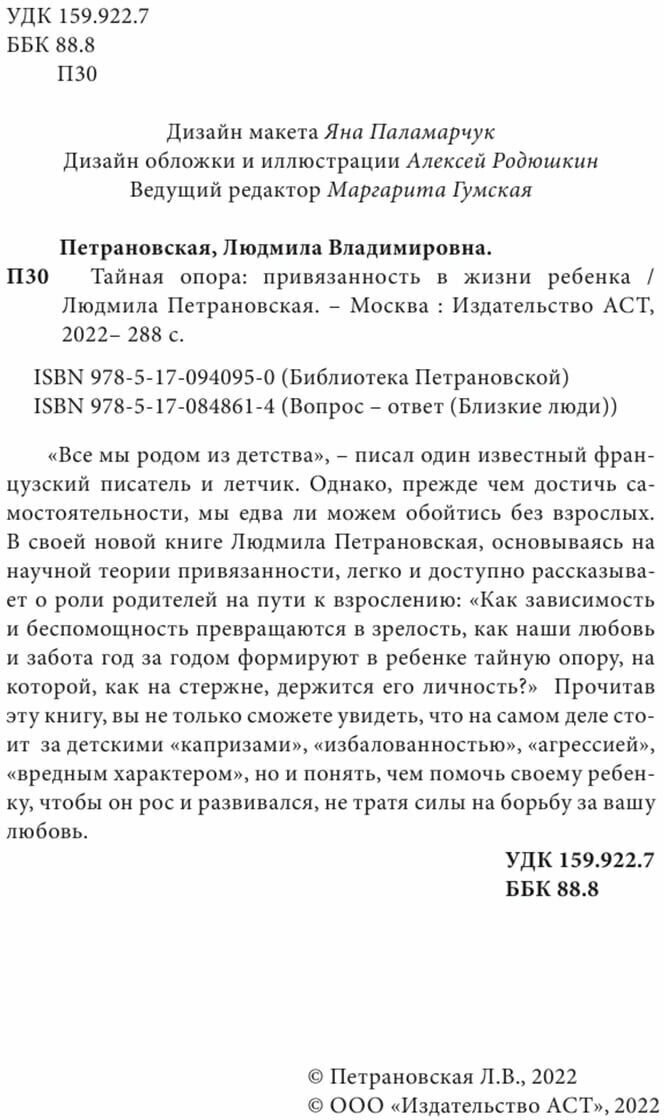 УДК 159.922.7
ББК 88.8
П30

Дизайн макета Яна Паламарчук
Дизайн обложки и иллюстрации Алексей Родюшкин
Ведущий редактор Маргарита Гумская

Петрановская, Людмила Владимировна.
П30 Тайная опора: привязанность в жизни ребенка / Людмила Петрановская. – Москва : Издательство АСТ, 2022– 288 с.

ISBN 978-5-17-094095-0 (Библиотека Петрановской)
ISBN 978-5-17-084861-4 (Вопрос – ответ (Близкие люди))

«Все мы родом из детства», – писал один известный французский писатель и летчик. Однако, прежде чем достичь самостоятельности, мы едва ли можем обойтись без взрослых. В своей новой книге Людмила Петрановская, основываясь на научной теории привязанности, легко и доступно рассказывает о роли родителей на пути к взрослению: «Как зависимость и беспомощность превращаются в зрелость, как наши любовь и забота год за годом формируют в ребенке тайную опору, на которой, как на стержне, держится его личность?» Прочитав эту книгу, вы не только сможете увидеть, что на самом деле стоит за детскими «капризами», «избалованностью», «агрессией», «вредным характером», но и понять, чем помочь своему ребенку, чтобы он рос и развивался, не тратя силы на борьбу за вашу любовь.

УДК 159.922.7
ББК 88.8

© Петрановская Л.В., 2022
© ООО «Издательство АСТ», 2022